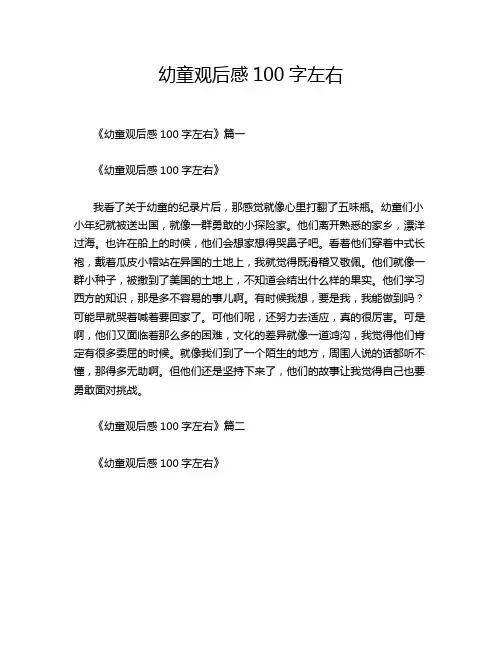 幼童观后感 100 字左右

《幼童观后感 100 字左右》篇一

《幼童观后感 100 字左右》

我看了关于幼童的纪录片后，那感觉就像心里打翻了五味瓶。幼童们小小年纪就被送出国，就像一群勇敢的小探险家。他们离开熟悉的家乡，漂洋过海。也许在船上的时候，他们会想家想得哭鼻子吧。看着他们穿着中式长袍，戴着瓜皮小帽站在异国的土地上，我就觉得既滑稽又敬佩。他们就像一群小种子，被撒到了美国的土地上，不知道会结出什么样的果实。他们学习西方的知识，那是多不容易的事儿啊。有时候我想，要是我，我能做到吗？可能早就哭着喊着要回家了。可他们呢，还努力去适应，真的很厉害。可是啊，他们又面临着那么多的困难，文化的差异就像一道鸿沟，我觉得他们肯定有很多委屈的时候。就像我们到了一个陌生的地方，周围人说的话都听不懂，那得多无助啊。但他们还是坚持下来了，他们的故事让我觉得自己也要勇敢面对挑战。

《幼童观后感 100 字左右》篇二

《幼童观后感 100 字左右》